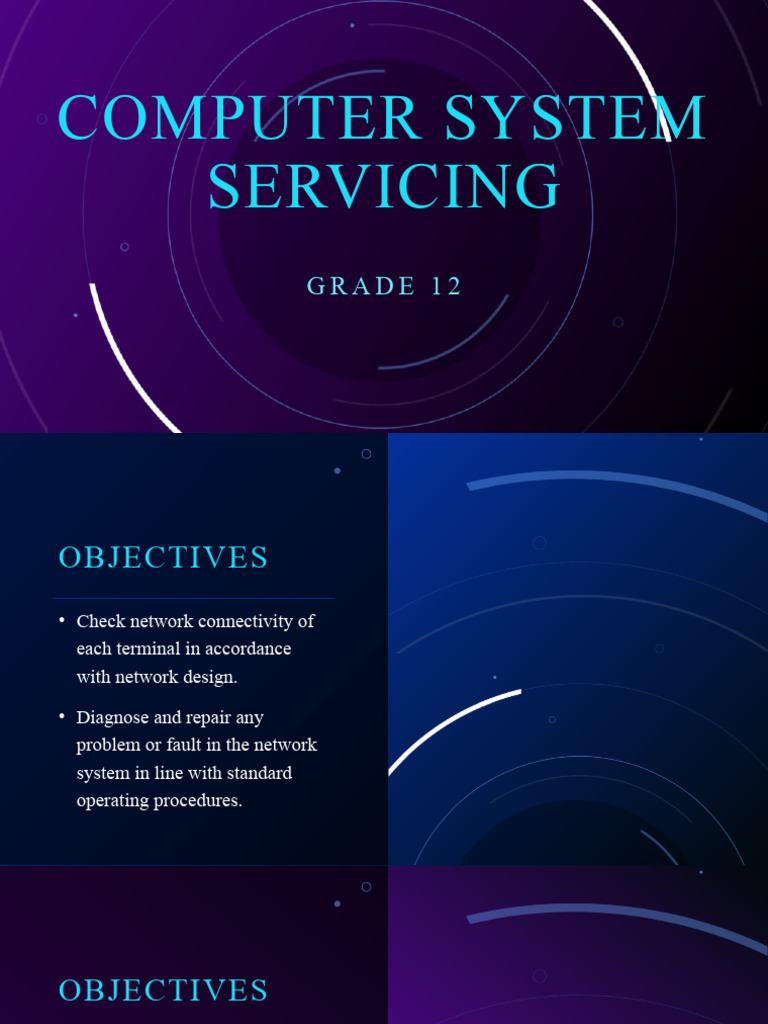 COMPUTER SYSTEM SERVICING

GRADE 12

OBJECTIVES

• Check network connectivity of each terminal in accordance with network design.

• Diagnose and repair any problem or fault in the network system in line with standard operating procedures.

OBJECTIVES